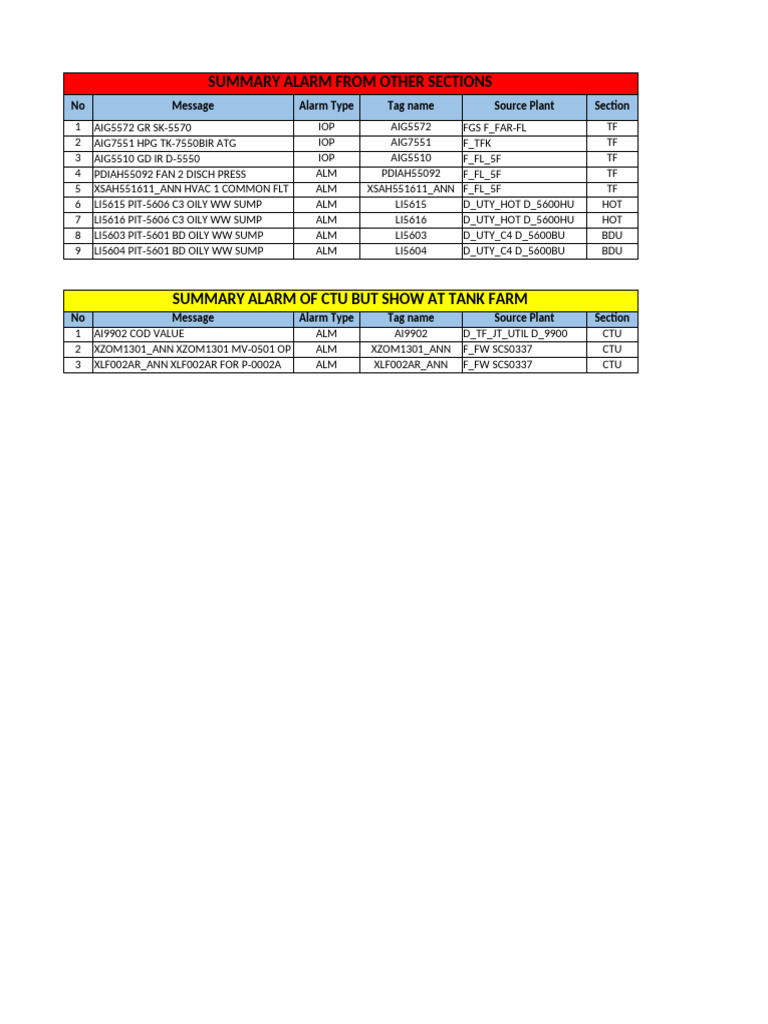 SUMMARY ALARM FROM OTHER SECTIONS

| No | Message | Alarm Type | Tag name | Source Plant | Section |
|---|---|---|---|---|---|
| 1 | AIG5572 GR SK-5570 | IOP | AIG5572 | FGS F_FAR-FL | TF |
| 2 | AIG7551 HPG TK-7550BIR ATG | IOP | AIG7551 | F_TFK | TF |
| 3 | AIG5510 GD IR D-5550 | IOP | AIG5510 | F_FL_5F | TF |
| 4 | PDIAH55092 FAN 2 DISCH PRESS | ALM | PDIAH55092 | F_FL_5F | TF |
| 5 | XSAH551611_ANN HVAC 1 COMMON FLT | ALM | XSAH551611_ANN | F_FL_5F | TF |
| 6 | LI5615 PIT-5606 C3 OILY WW SUMP | ALM | LI5615 | D_UTY_HOT D_5600HU | HOT |
| 7 | LI5616 PIT-5606 C3 OILY WW SUMP | ALM | LI5616 | D_UTY_HOT D_5600HU | HOT |
| 8 | LI5603 PIT-5601 BD OILY WW SUMP | ALM | LI5603 | D_UTY_C4 D_5600BU | BDU |
| 9 | LI5604 PIT-5601 BD OILY WW SUMP | ALM | LI5604 | D_UTY_C4 D_5600BU | BDU |

SUMMARY ALARM OF CTU BUT SHOW AT TANK FARM

| No | Message | Alarm Type | Tag name | Source Plant | Section |
|---|---|---|---|---|---|
| 1 | AI9902 COD VALUE | ALM | AI9902 | D_TF_JT_UTIL D_9900 | CTU |
| 2 | XZOM1301_ANN XZOM1301 MV-0501 OP | ALM | XZOM1301_ANN | F_FW SCS0337 | CTU |
| 3 | XLF002AR_ANN XLF002AR FOR P-0002A | ALM | XLF002AR_ANN | F_FW SCS0337 | CTU |